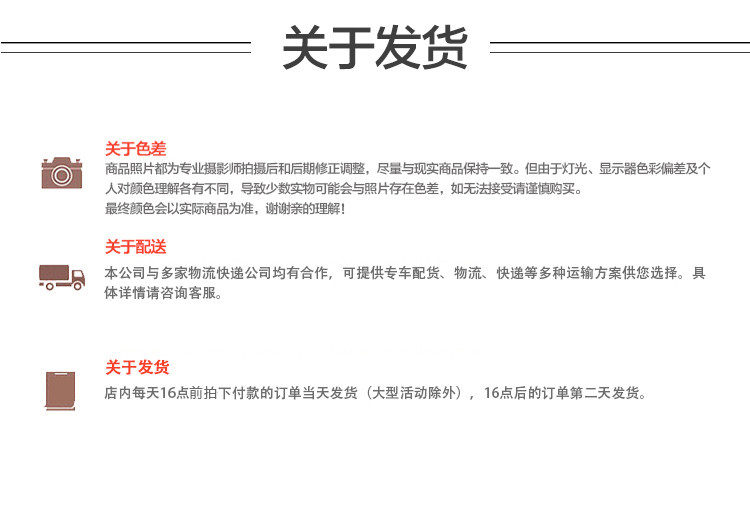 关于发货

关于色差

商品照片都为专业摄影师拍摄后和后期修正调整，尽量与现实商品保持一致。但由于灯光、显示器色彩偏差及个人对颜色理解各有不同，导致少数实物可能会与照片存在色差，如无法接受请谨慎购买。
最终颜色会以实际商品为准，谢谢亲的理解！

关于配送

本公司与多家物流快递公司均有合作，可提供专车配货、物流、快递等多种运输方案供您选择。具体详情请咨询客服。

关于发货

店内每天16点前拍下付款的订单当天发货（大型活动除外），16点后的订单第二天发货。